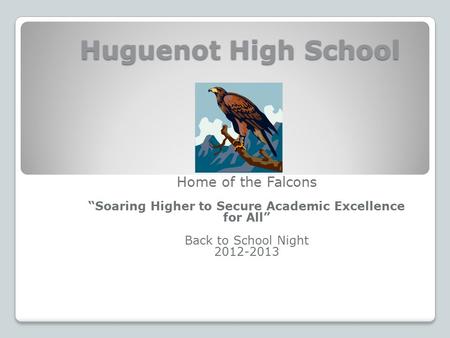 Huguenot High School

Home of the Falcons

“Soaring Higher to Secure Academic Excellence for All”

Back to School Night
2012-2013